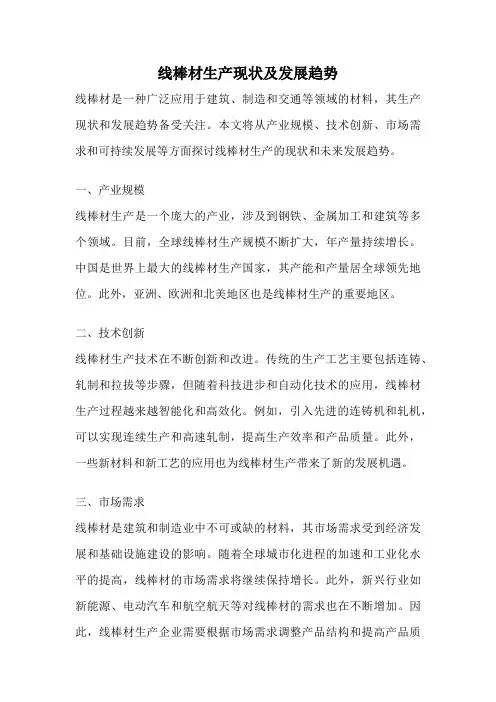 线棒材生产现状及发展趋势

线棒材是一种广泛应用于建筑、制造和交通等领域的材料，其生产现状和发展趋势备受关注。本文将从产业规模、技术创新、市场需求和可持续发展等方面探讨线棒材生产的现状和未来发展趋势。

一、产业规模

线棒材生产是一个庞大的产业，涉及到钢铁、金属加工和建筑等多个领域。目前，全球线棒材生产规模不断扩大，年产量持续增长。中国是世界上最大的线棒材生产国家，其产能和产量居全球领先地位。此外，亚洲、欧洲和北美地区也是线棒材生产的重要地区。

二、技术创新

线棒材生产技术在不断创新和改进。传统的生产工艺主要包括连铸、轧制和拉拔等步骤，但随着科技进步和自动化技术的应用，线棒材生产过程越来越智能化和高效化。例如，引入先进的连铸机和轧机，可以实现连续生产和高速轧制，提高生产效率和产品质量。此外，一些新材料和新工艺的应用也为线棒材生产带来了新的发展机遇。

三、市场需求

线棒材是建筑和制造业中不可或缺的材料，其市场需求受到经济发展和基础设施建设的影响。随着全球城市化进程的加速和工业化水平的提高，线棒材的市场需求将继续保持增长。此外，新兴行业如新能源、电动汽车和航空航天等对线棒材的需求也在不断增加。因此，线棒材生产企业需要根据市场需求调整产品结构和提高产品质